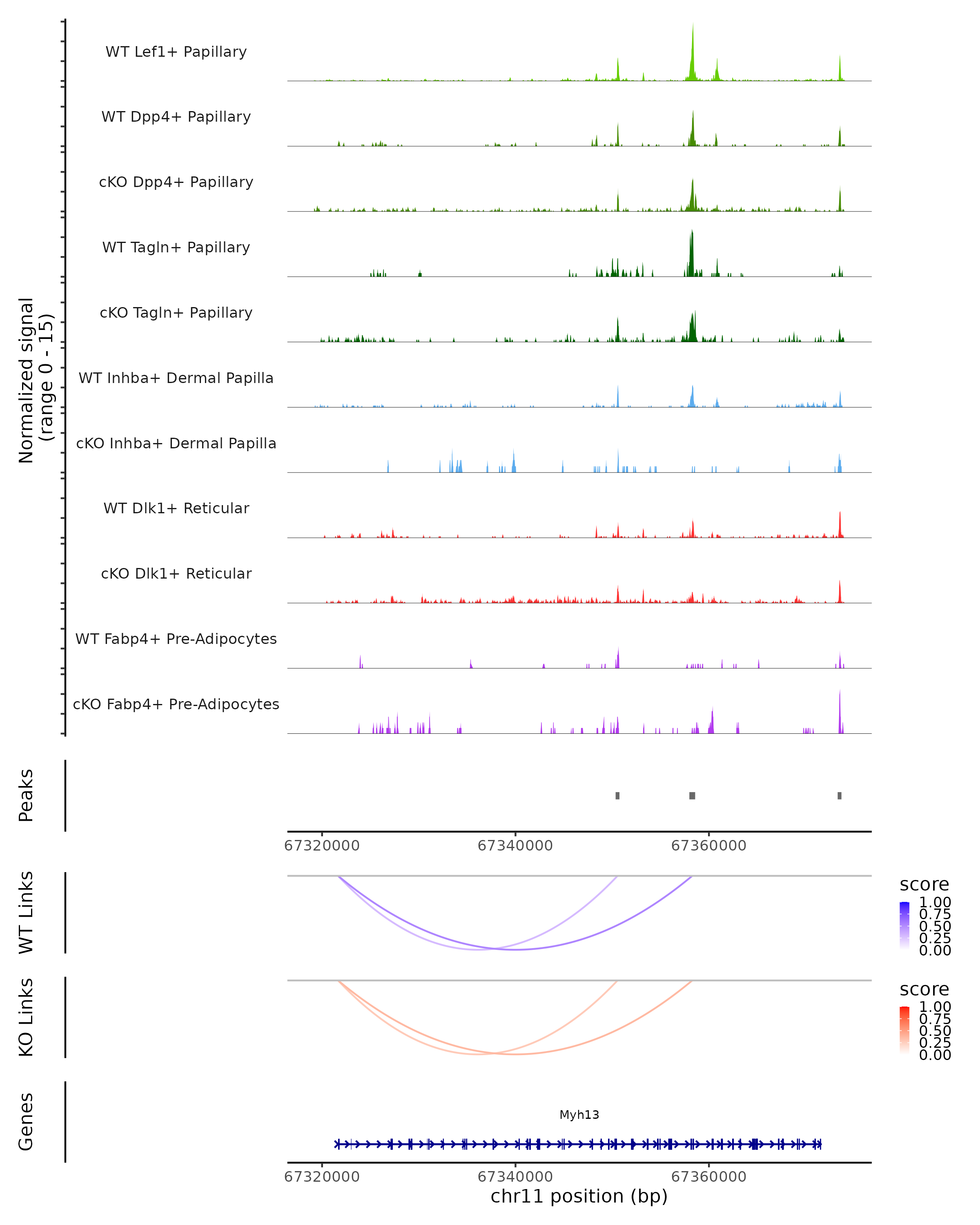 Normalized signal
(range 0 - 15)

WT Lef1+ Papillary

WT Dpp4+ Papillary

cKO Dpp4+ Papillary

WT Tagln+ Papillary

cKO Tagln+ Papillary

WT Inhba+ Dermal Papilla

cKO Inhba+ Dermal Papilla

WT Dlk1+ Reticular

cKO Dlk1+ Reticular

WT Fabp4+ Pre-Adipocytes

cKO Fabp4+ Pre-Adipocytes

Peaks

67320000 67340000 67360000

WT Links

score
1.00
0.75
0.50
0.25
0.00

KO Links

score
1.00
0.75
0.50
0.25
0.00

Genes

Myh13

67320000 67340000 67360000
chr11 position (bp)